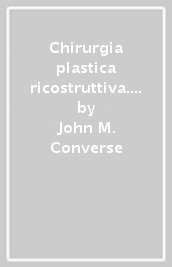 Chirurgia plastica ricostruttiva.... by John M. Converse